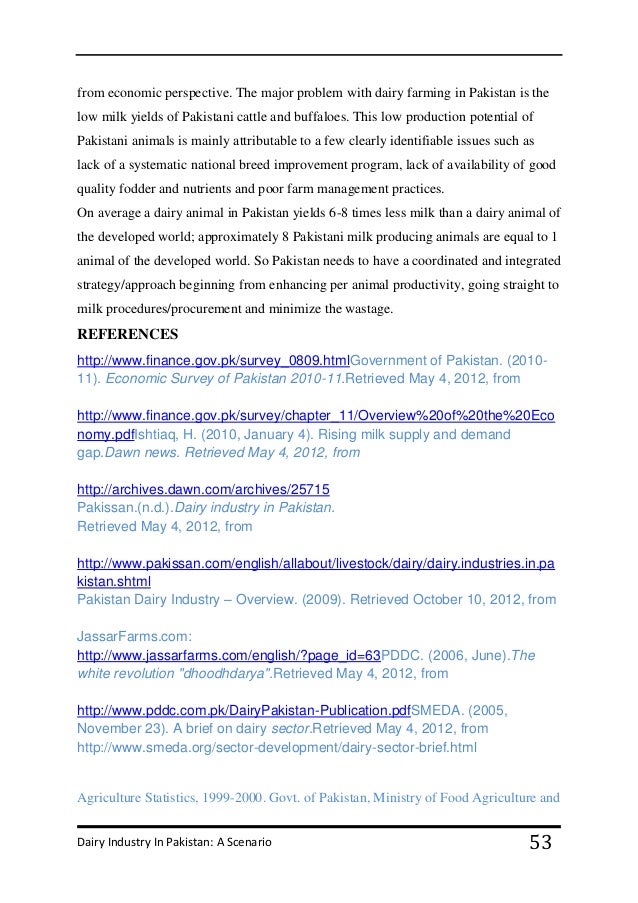 from economic perspective. The major problem with dairy farming in Pakistan is the low milk yields of Pakistani cattle and buffaloes. This low production potential of Pakistani animals is mainly attributable to a few clearly identifiable issues such as lack of a systematic national breed improvement program, lack of availability of good quality fodder and nutrients and poor farm management practices.
On average a dairy animal in Pakistan yields 6-8 times less milk than a dairy animal of the developed world; approximately 8 Pakistani milk producing animals are equal to 1 animal of the developed world. So Pakistan needs to have a coordinated and integrated strategy/approach beginning from enhancing per animal productivity, going straight to milk procedures/procurement and minimize the wastage.

REFERENCES

http://www.finance.gov.pk/survey_0809.htmlGovernment of Pakistan. (2010-11). Economic Survey of Pakistan 2010-11.Retrieved May 4, 2012, from

http://www.finance.gov.pk/survey/chapter_11/Overview%20of%20the%20Economy.pdfIshtiaq, H. (2010, January 4). Rising milk supply and demand gap.Dawn news. Retrieved May 4, 2012, from

http://archives.dawn.com/archives/25715
Pakissan.(n.d.).Dairy industry in Pakistan.
Retrieved May 4, 2012, from

http://www.pakissan.com/english/allabout/livestock/dairy/dairy.industries.in.pakistan.shtml
Pakistan Dairy Industry – Overview. (2009). Retrieved October 10, 2012, from

JassarFarms.com:
http://www.jassarfarms.com/english/?page_id=63PDDC. (2006, June).The white revolution "dhoodhdarya".Retrieved May 4, 2012, from

http://www.pddc.com.pk/DairyPakistan-Publication.pdfSMEDA. (2005, November 23). A brief on dairy sector.Retrieved May 4, 2012, from
http://www.smeda.org/sector-development/dairy-sector-brief.html

Agriculture Statistics, 1999-2000. Govt. of Pakistan, Ministry of Food Agriculture and

Dairy Industry In Pakistan: A Scenario 53